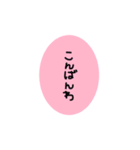 こんばんわ